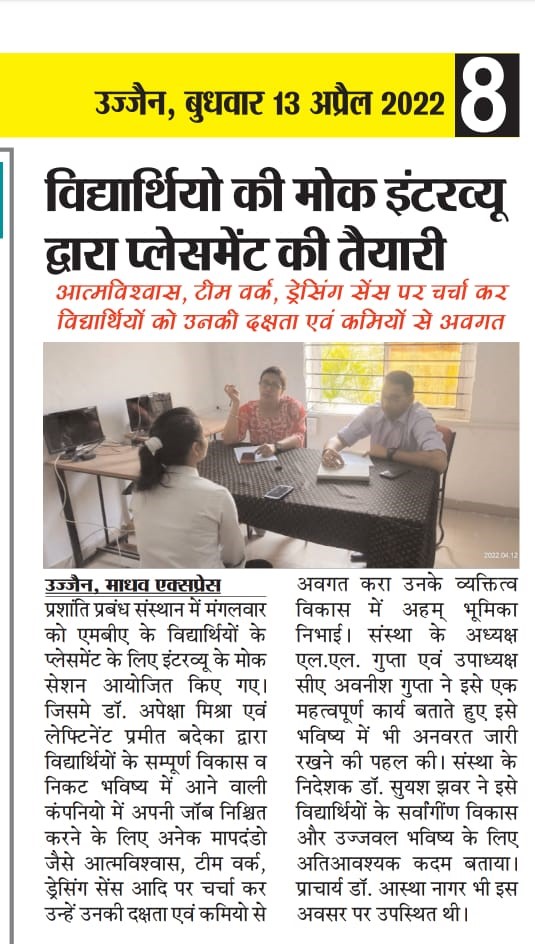 उज्जैन, बुधवार 13 अप्रैल 2022 8

विद्यार्थियो की मोक इंटरव्यू द्वारा प्लेसमेंट की तैयारी

आत्मविश्वास, टीम वर्क, ड्रेसिंग सेंस पर चर्चा कर विद्यार्थियों को उनकी दक्षता एवं कमियों से अवगत

2022.04.12

उज्जैन, माधव एक्सप्रेस
प्रशांति प्रबंध संस्थान में मंगलवार को एमबीए के विद्यार्थियों के प्लेसमेंट के लिए इंटरव्यू के मोक सेशन आयोजित किए गए। जिसमे डॉ. अपेक्षा मिश्रा एवं लेफ्टिनेंट प्रमीत बदेका द्वारा विद्यार्थियों के सम्पूर्ण विकास व निकट भविष्य में आने वाली कंपनियो में अपनी जॉब निश्चित करने के लिए अनेक मापदंडो जैसे आत्मविश्वास, टीम वर्क, ड्रेसिंग सेंस आदि पर चर्चा कर उन्हें उनकी दक्षता एवं कमियो से अवगत करा उनके व्यक्तित्व विकास में अहम् भूमिका निभाई। संस्था के अध्यक्ष एल.एल. गुप्ता एवं उपाध्यक्ष सीए अवनीश गुप्ता ने इसे एक महत्वपूर्ण कार्य बताते हुए इसे भविष्य में भी अनवरत जारी रखने की पहल की। संस्था के निदेशक डॉ. सुयश झवर ने इसे विद्यार्थियों के सर्वांगींण विकास और उज्जवल भविष्य के लिए अतिआवश्यक कदम बताया। प्राचार्य डॉ. आस्था नागर भी इस अवसर पर उपस्थित थी।